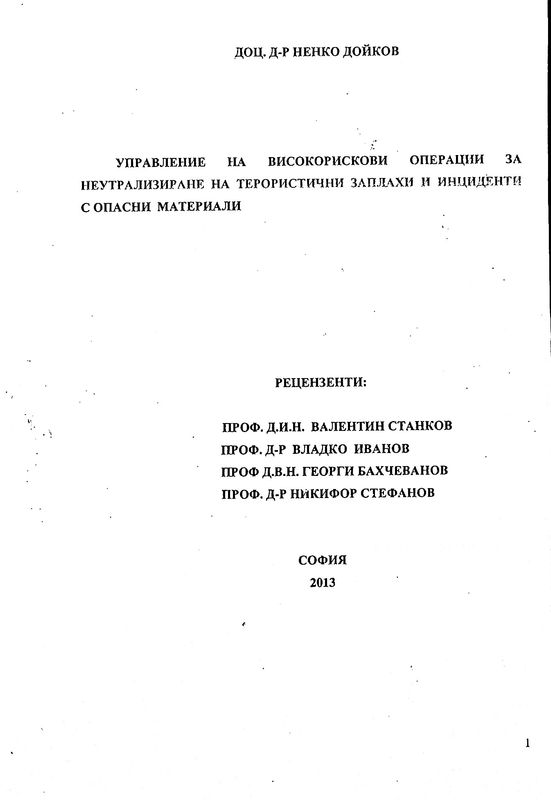 ДОЦ. Д-Р НЕНКО ДОЙКОВ

УПРАВЛЕНИЕ НА ВИСОКОРИСКОВИ ОПЕРАЦИИ ЗА НЕУТРАЛИЗИРАНЕ НА ТЕРОРИСТИЧНИ ЗАПЛАХИ И ИНЦИДЕНТИ С ОПАСНИ МАТЕРИАЛИ

РЕЦЕНЗЕНТИ:

ПРОФ. Д.И.Н. ВАЛЕНТИН СТАНКОВ
ПРОФ. Д-Р ВЛАДКО ИВАНОВ
ПРОФ Д.В.Н. ГЕОРГИ БАХЧЕВАНОВ
ПРОФ. Д-Р НИКИФОР СТЕФАНОВ

СОФИЯ
2013

1